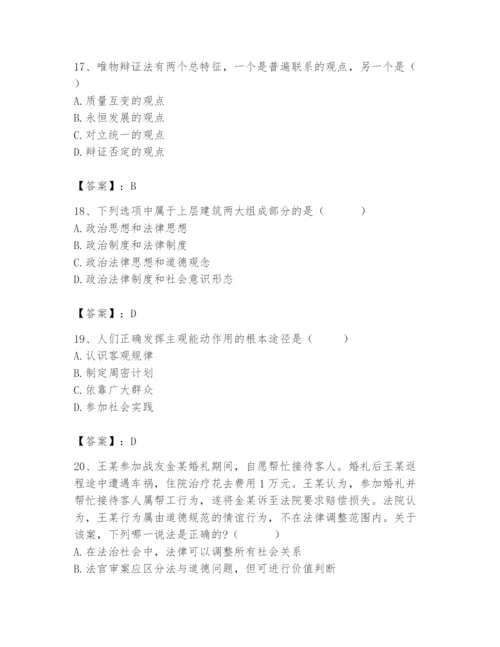 17、唯物辩证法有两个总特征，一个是普遍联系的观点，另一个是（ ）
A. 质量互变的观点
B. 永恒发展的观点
C. 对立统一的观点
D. 辩证否定的观点

【答案】：B

18、下列选项中属于上层建筑两大组成部分的是（　　）
A. 政治思想和法律思想
B. 政治制度和法律制度
C. 政治法律思想和道德观念
D. 政治法律制度和社会意识形态

【答案】：D

19、人们正确发挥主观能动作用的根本途径是（　　）
A. 认识客观规律
B. 制定周密计划
C. 依靠广大群众
D. 参加社会实践

【答案】：D

20、王某参加战友金某婚礼期间，自愿帮忙接待客人。婚礼后王某返程途中遭遇车祸，住院治疗花去费用1万元。王某认为，参加婚礼并帮忙接待客人属帮工行为，遂将金某诉至法院要求赔偿损失。法院认为，王某行为属由道德规范的情谊行为，不在法律调整范围内。关于该案，下列哪一说法是正确的?（　　）
A. 在法治社会中，法律可以调整所有社会关系
B. 法官审案应区分法与道德问题，但可进行价值判断